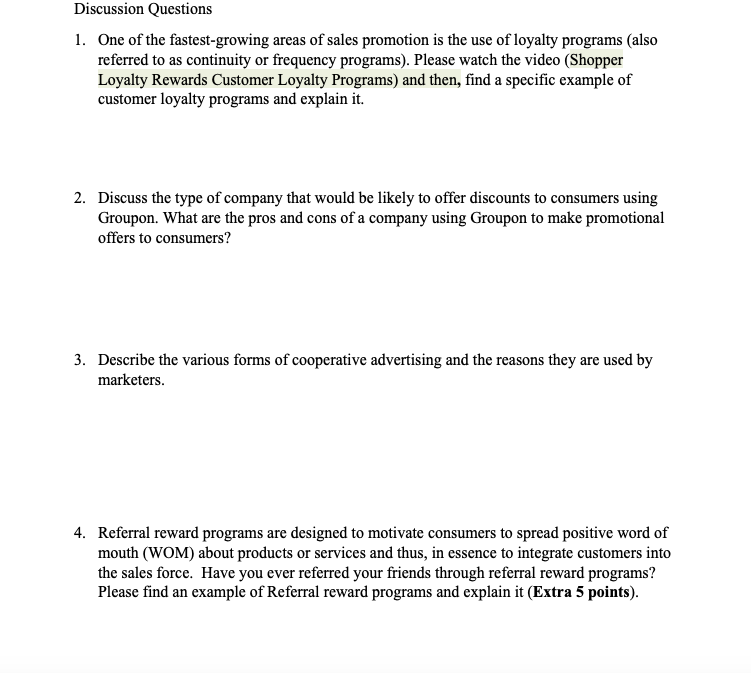 Discussion Questions

1. One of the fastest-growing areas of sales promotion is the use of loyalty programs (also referred to as continuity or frequency programs). Please watch the video (Shopper Loyalty Rewards Customer Loyalty Programs) and then, find a specific example of customer loyalty programs and explain it.

2. Discuss the type of company that would be likely to offer discounts to consumers using Groupon. What are the pros and cons of a company using Groupon to make promotional offers to consumers?

3. Describe the various forms of cooperative advertising and the reasons they are used by marketers.

4. Referral reward programs are designed to motivate consumers to spread positive word of mouth (WOM) about products or services and thus, in essence to integrate customers into the sales force. Have you ever referred your friends through referral reward programs? Please find an example of Referral reward programs and explain it (Extra 5 points).